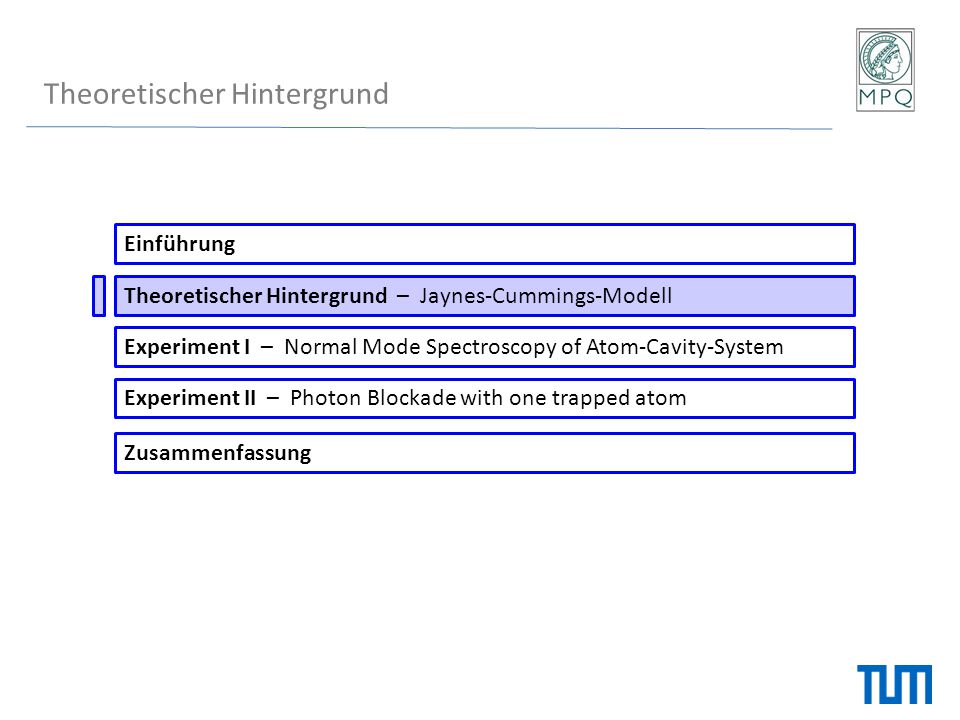 Theoretischer Hintergrund

MPQ

Einführung

Theoretischer Hintergrund – Jaynes-Cummings-Modell

Experiment I – Normal Mode Spectroscopy of Atom-Cavity-System

Experiment II – Photon Blockade with one trapped atom

Zusammenfassung

TUM